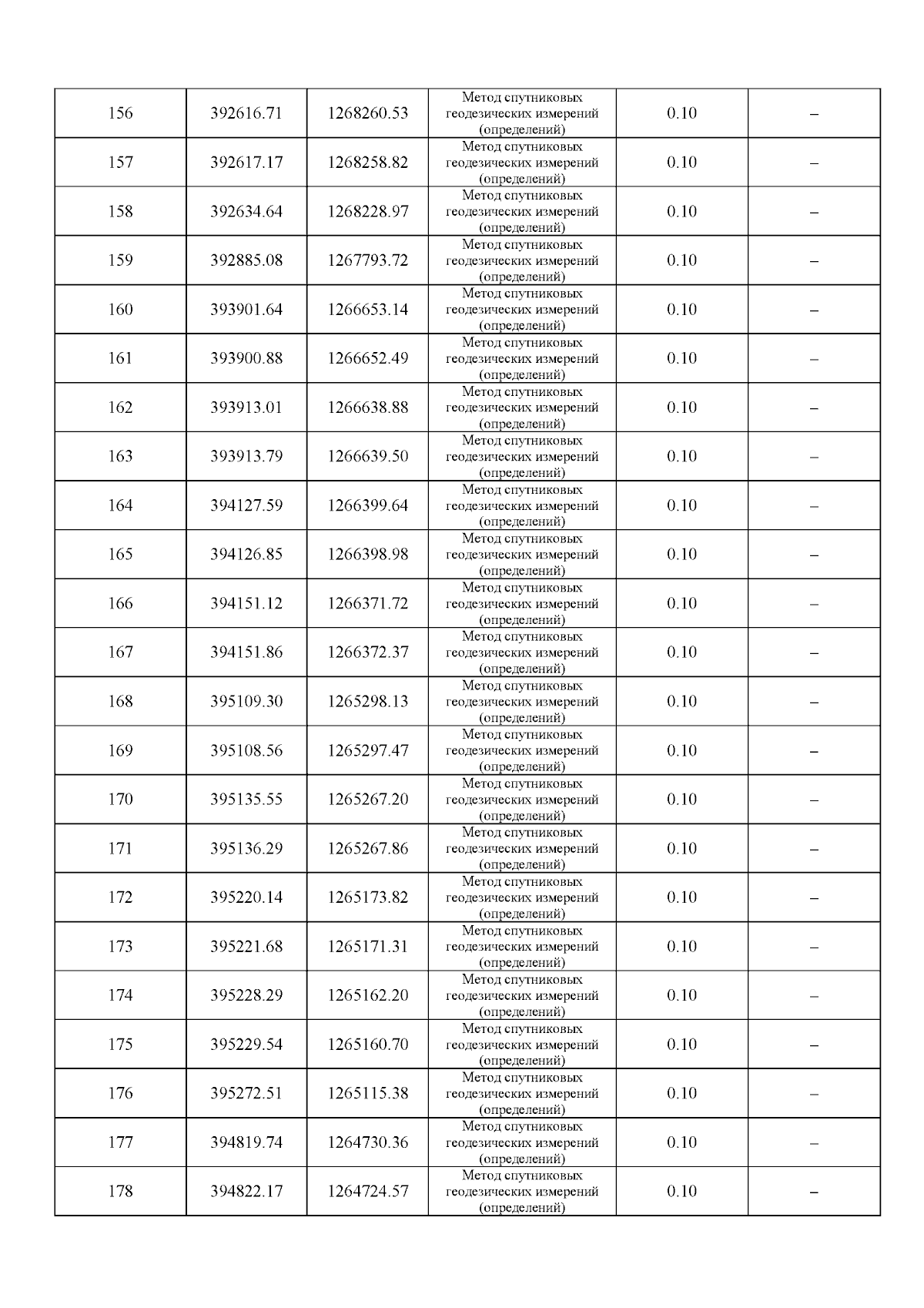 | | | | | | |
|---|---|---|---|---|---|
| 156 | 392616.71 | 1268260.53 | Метод спутниковых геодезических измерений (определений) | 0.10 | – |
| 157 | 392617.17 | 1268258.82 | Метод спутниковых геодезических измерений (определений) | 0.10 | – |
| 158 | 392634.64 | 1268228.97 | Метод спутниковых геодезических измерений (определений) | 0.10 | – |
| 159 | 392885.08 | 1267793.72 | Метод спутниковых геодезических измерений (определений) | 0.10 | – |
| 160 | 393901.64 | 1266653.14 | Метод спутниковых геодезических измерений (определений) | 0.10 | – |
| 161 | 393900.88 | 1266652.49 | Метод спутниковых геодезических измерений (определений) | 0.10 | – |
| 162 | 393913.01 | 1266638.88 | Метод спутниковых геодезических измерений (определений) | 0.10 | – |
| 163 | 393913.79 | 1266639.50 | Метод спутниковых геодезических измерений (определений) | 0.10 | – |
| 164 | 394127.59 | 1266399.64 | Метод спутниковых геодезических измерений (определений) | 0.10 | – |
| 165 | 394126.85 | 1266398.98 | Метод спутниковых геодезических измерений (определений) | 0.10 | – |
| 166 | 394151.12 | 1266371.72 | Метод спутниковых геодезических измерений (определений) | 0.10 | – |
| 167 | 394151.86 | 1266372.37 | Метод спутниковых геодезических измерений (определений) | 0.10 | – |
| 168 | 395109.30 | 1265298.13 | Метод спутниковых геодезических измерений (определений) | 0.10 | – |
| 169 | 395108.56 | 1265297.47 | Метод спутниковых геодезических измерений (определений) | 0.10 | – |
| 170 | 395135.55 | 1265267.20 | Метод спутниковых геодезических измерений (определений) | 0.10 | – |
| 171 | 395136.29 | 1265267.86 | Метод спутниковых геодезических измерений (определений) | 0.10 | – |
| 172 | 395220.14 | 1265173.82 | Метод спутниковых геодезических измерений (определений) | 0.10 | – |
| 173 | 395221.68 | 1265171.31 | Метод спутниковых геодезических измерений (определений) | 0.10 | – |
| 174 | 395228.29 | 1265162.20 | Метод спутниковых геодезических измерений (определений) | 0.10 | – |
| 175 | 395229.54 | 1265160.70 | Метод спутниковых геодезических измерений (определений) | 0.10 | – |
| 176 | 395272.51 | 1265115.38 | Метод спутниковых геодезических измерений (определений) | 0.10 | – |
| 177 | 394819.74 | 1264730.36 | Метод спутниковых геодезических измерений (определений) | 0.10 | – |
| 178 | 394822.17 | 1264724.57 | Метод спутниковых геодезических измерений (определений) | 0.10 | – |